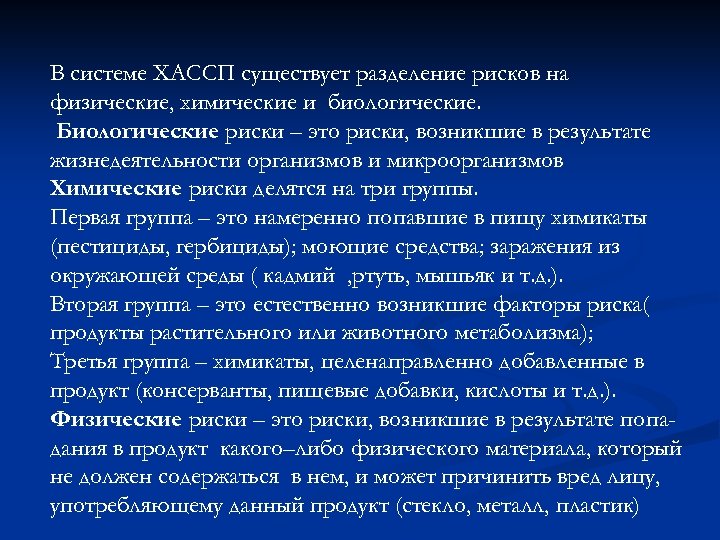 В системе ХАССП существует разделение рисков на физические, химические и биологические.

Биологические риски – это риски, возникшие в результате жизнедеятельности организмов и микроорганизмов

Химические риски делятся на три группы.

Первая группа – это намеренно попавшие в пищу химикаты (пестициды, гербициды); моющие средства; заражения из окружающей среды ( кадмий ,ртуть, мышьяк и т.д.).

Вторая группа – это естественно возникшие факторы риска( продукты растительного или животного метаболизма);

Третья группа – химикаты, целенаправленно добавленные в продукт (консерванты, пищевые добавки, кислоты и т.д.).

Физические риски – это риски, возникшие в результате попадания в продукт какого–либо физического материала, который не должен содержаться в нем, и может причинить вред лицу, употребляющему данный продукт (стекло, металл, пластик)